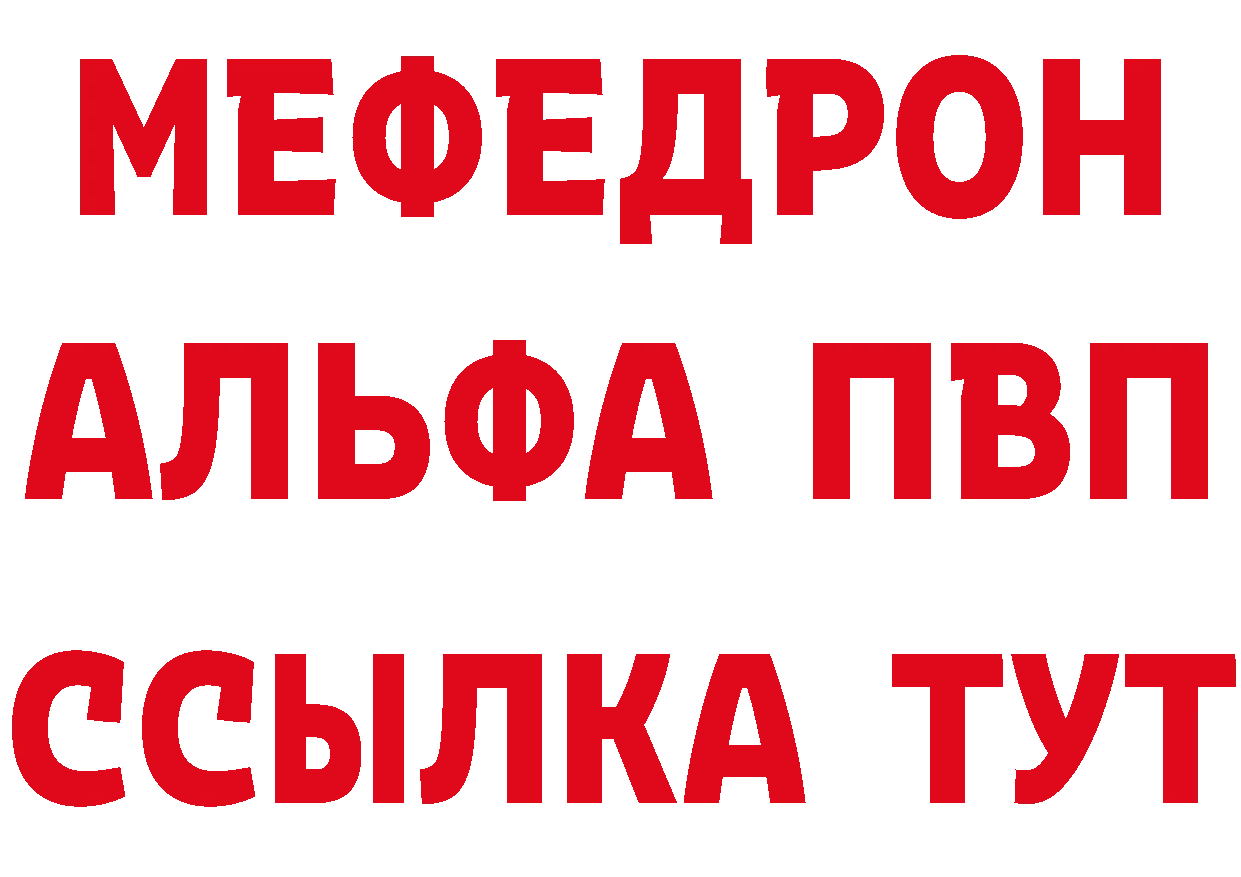 МЕФЕДРОН
АЛЬФА ПВП
ССЫЛКА ТУТ